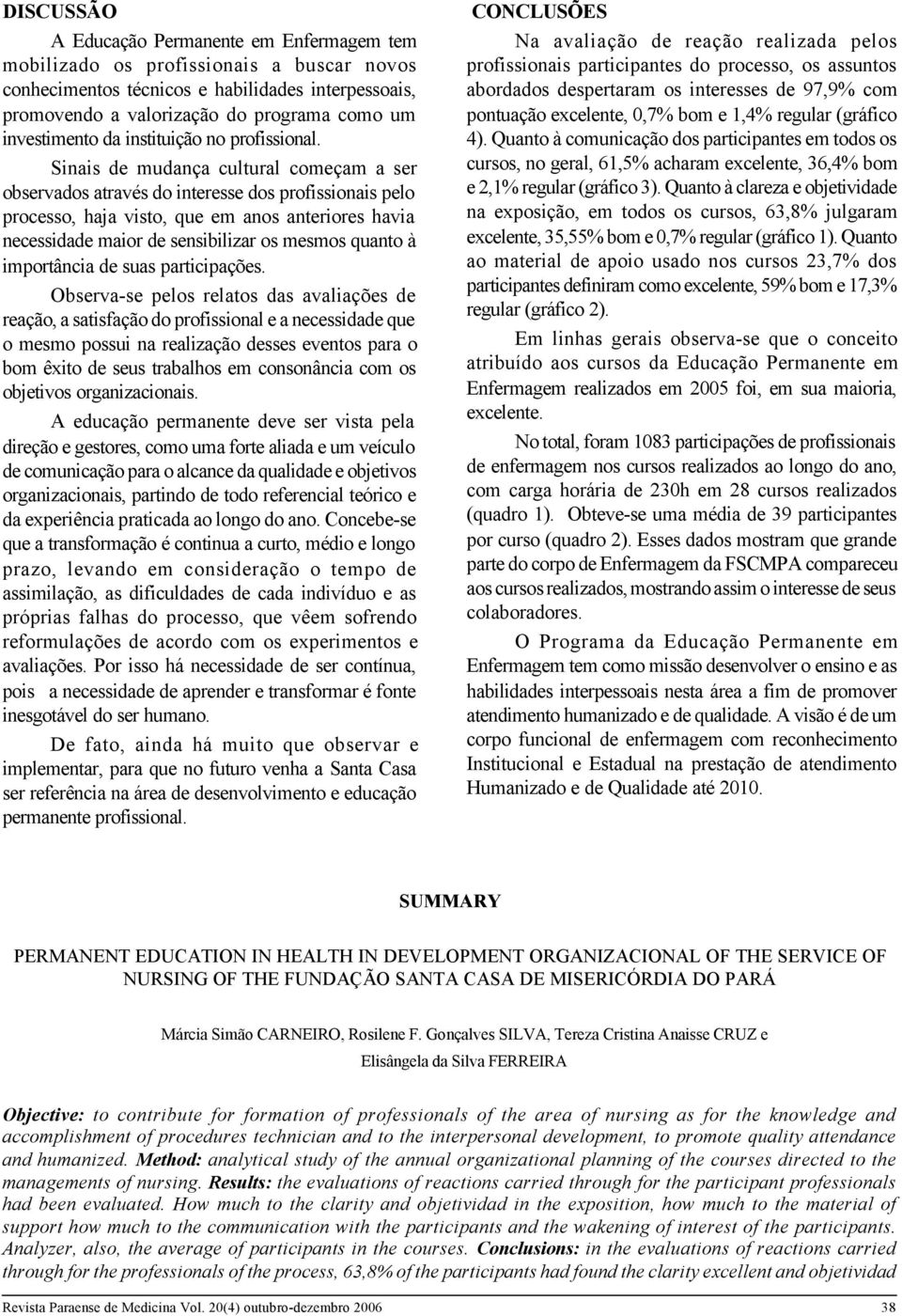 DISCUSSÃO

A Educação Permanente em Enfermagem tem mobilizado os profissionais a buscar novos conhecimentos técnicos e habilidades interpessoais, promovendo a valorização do programa como um investimento da instituição no profissional.

Sinais de mudança cultural começam a ser observados através do interesse dos profissionais pelo processo, haja visto, que em anos anteriores havia necessidade maior de sensibilizar os mesmos quanto à importância de suas participações.

Observa-se pelos relatos das avaliações de reação, a satisfação do profissional e a necessidade que o mesmo possui na realização desses eventos para o bom êxito de seus trabalhos em consonância com os objetivos organizacionais.

A educação permanente deve ser vista pela direção e gestores, como uma forte aliada e um veículo de comunicação para o alcance da qualidade e objetivos organizacionais, partindo de todo referencial teórico e da experiência praticada ao longo do ano. Concebe-se que a transformação é continua a curto, médio e longo prazo, levando em consideração o tempo de assimilação, as dificuldades de cada indivíduo e as próprias falhas do processo, que vêem sofrendo reformulações de acordo com os experimentos e avaliações. Por isso há necessidade de ser contínua, pois a necessidade de aprender e transformar é fonte inesgotável do ser humano.

De fato, ainda há muito que observar e implementar, para que no futuro venha a Santa Casa ser referência na área de desenvolvimento e educação permanente profissional.

CONCLUSÕES

Na avaliação de reação realizada pelos profissionais participantes do processo, os assuntos abordados despertaram os interesses de 97,9% com pontuação excelente, 0,7% bom e 1,4% regular (gráfico 4). Quanto à comunicação dos participantes em todos os cursos, no geral, 61,5% acharam excelente, 36,4% bom e 2,1% regular (gráfico 3). Quanto à clareza e objetividade na exposição, em todos os cursos, 63,8% julgaram excelente, 35,55% bom e 0,7% regular (gráfico 1). Quanto ao material de apoio usado nos cursos 23,7% dos participantes definiram como excelente, 59% bom e 17,3% regular (gráfico 2).

Em linhas gerais observa-se que o conceito atribuído aos cursos da Educação Permanente em Enfermagem realizados em 2005 foi, em sua maioria, excelente.

No total, foram 1083 participações de profissionais de enfermagem nos cursos realizados ao longo do ano, com carga horária de 230h em 28 cursos realizados (quadro 1). Obteve-se uma média de 39 participantes por curso (quadro 2). Esses dados mostram que grande parte do corpo de Enfermagem da FSCMPA compareceu aos cursos realizados, mostrando assim o interesse de seus colaboradores.

O Programa da Educação Permanente em Enfermagem tem como missão desenvolver o ensino e as habilidades interpessoais nesta área a fim de promover atendimento humanizado e de qualidade. A visão é de um corpo funcional de enfermagem com reconhecimento Institucional e Estadual na prestação de atendimento Humanizado e de Qualidade até 2010.

SUMMARY

PERMANENT EDUCATION IN HEALTH IN DEVELOPMENT ORGANIZACIONAL OF THE SERVICE OF NURSING OF THE FUNDAÇÃO SANTA CASA DE MISERICÓRDIA DO PARÁ

Márcia Simão CARNEIRO, Rosilene F. Gonçalves SILVA, Tereza Cristina Anaisse CRUZ e Elisângela da Silva FERREIRA

Objective: to contribute for formation of professionals of the area of nursing as for the knowledge and accomplishment of procedures technician and to the interpersonal development, to promote quality attendance and humanized. Method: analytical study of the annual organizational planning of the courses directed to the managements of nursing. Results: the evaluations of reactions carried through for the participant professionals had been evaluated. How much to the clarity and objetividad in the exposition, how much to the material of support how much to the communication with the participants and the wakening of interest of the participants. Analyzer, also, the average of participants in the courses. Conclusions: in the evaluations of reactions carried through for the professionals of the process, 63,8% of the participants had found the clarity excellent and objetividad

Revista Paraense de Medicina Vol. 20(4) outubro-dezembro 2006 38